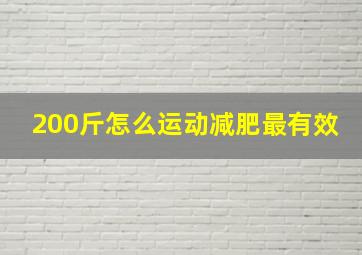 200斤怎么运动减肥最有效